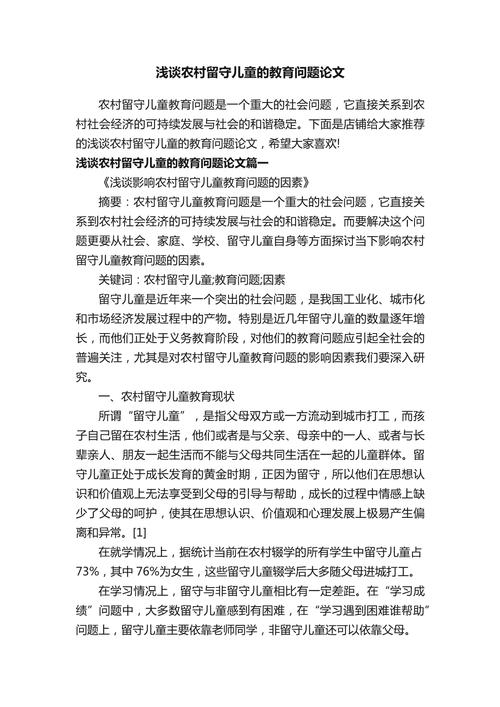 浅谈农村留守儿童的教育问题论文

农村留守儿童教育问题是一个重大的社会问题，它直接关系到农村社会经济的可持续发展与社会的和谐稳定。下面是店铺给大家推荐的浅谈农村留守儿童的教育问题论文，希望大家喜欢!

浅谈农村留守儿童的教育问题论文篇一

《浅谈影响农村留守儿童教育问题的因素》

摘要：农村留守儿童教育问题是一个重大的社会问题，它直接关系到农村社会经济的可持续发展与社会的和谐稳定。而要解决这个问题更要从社会、家庭、学校、留守儿童自身等方面探讨当下影响农村留守儿童教育问题的因素。

关键词：农村留守儿童;教育问题;因素

留守儿童是近年来一个突出的社会问题，是我国工业化、城市化和市场经济发展过程中的产物。特别是近几年留守儿童的数量逐年增长，而他们正处于义务教育阶段，对他们的教育问题应引起全社会的普遍关注，尤其是对农村留守儿童教育问题的影响因素我们要深入研究。

一、农村留守儿童教育现状

所谓“留守儿童”，是指父母双方或一方流动到城市打工，而孩子自己留在农村生活，他们或者是与父亲、母亲中的一人、或者与长辈亲人、朋友一起生活而不能与父母共同生活在一起的儿童群体。留守儿童正处于成长发育的黄金时期，正因为留守，所以他们在思想认识和价值观上无法享受到父母的引导与帮助，成长的过程中情感上缺少了父母的呵护，使其在思想认识、价值观和心理发展上极易产生偏离和异常。[1]

在就学情况上，据统计当前在农村辍学的所有学生中留守儿童占73%，其中76%为女生，这些留守儿童辍学后大多随父母进城打工。

在学习情况上，留守与非留守儿童相比有一定差距。在“学习成绩”问题中，大多数留守儿童感到有困难，在“学习遇到困难谁帮助”问题上，留守儿童主要依靠老师同学，非留守儿童还可以依靠父母。